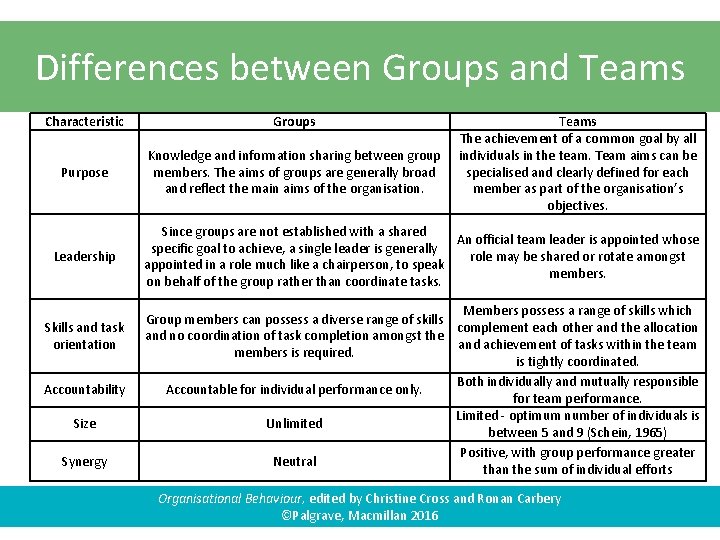 Differences between Groups and Teams

| Characteristic | Groups | Teams |
|---|---|---|
| Purpose | Knowledge and information sharing between group members. The aims of groups are generally broad and reflect the main aims of the organisation. | The achievement of a common goal by all individuals in the team. Team aims can be specialised and clearly defined for each member as part of the organisation's objectives. |
| Leadership | Since groups are not established with a shared specific goal to achieve, a single leader is generally appointed in a role much like a chairperson, to speak on behalf of the group rather than coordinate tasks. | An official team leader is appointed whose role may be shared or rotate amongst members. |
| Skills and task orientation | Group members can possess a diverse range of skills and no coordination of task completion amongst the members is required. | Members possess a range of skills which complement each other and the allocation and achievement of tasks within the team is tightly coordinated. |
| Accountability | Accountable for individual performance only. | Both individually and mutually responsible for team performance. |
| Size | Unlimited | Limited - optimum number of individuals is between 5 and 9 (Schein, 1965) |
| Synergy | Neutral | Positive, with group performance greater than the sum of individual efforts |

Organisational Behaviour, edited by Christine Cross and Ronan Carbery
©Palgrave, Macmillan 2016